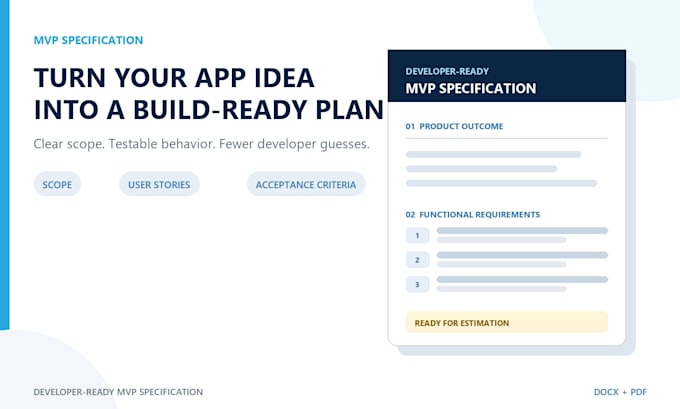 MVP SPECIFICATION

TURN YOUR APP IDEA INTO A BUILD-READY PLAN

Clear scope. Testable behavior. Fewer developer guesses.

SCOPE

USER STORIES

ACCEPTANCE CRITERIA

DEVELOPER-READY

MVP SPECIFICATION

01 PRODUCT OUTCOME

02 FUNCTIONAL REQUIREMENTS

1

2

3

READY FOR ESTIMATION

DEVELOPER-READY MVP SPECIFICATION

DOCX + PDF